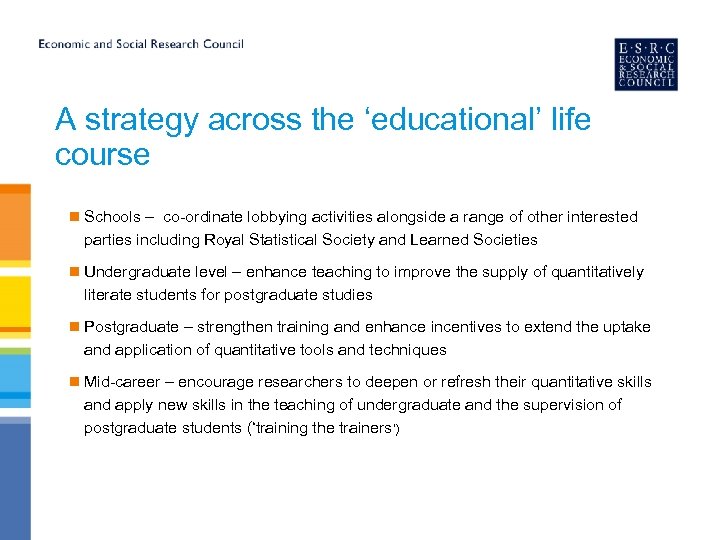 Economic and Social Research Council

E·S·R·C
ECONOMIC
& SOCIAL
RESEARCH
COUNCIL

A strategy across the ‘educational’ life course

Schools – co-ordinate lobbying activities alongside a range of other interested parties including Royal Statistical Society and Learned Societies

Undergraduate level – enhance teaching to improve the supply of quantitatively literate students for postgraduate studies

Postgraduate – strengthen training and enhance incentives to extend the uptake and application of quantitative tools and techniques

Mid-career – encourage researchers to deepen or refresh their quantitative skills and apply new skills in the teaching of undergraduate and the supervision of postgraduate students (‘training the trainers’)